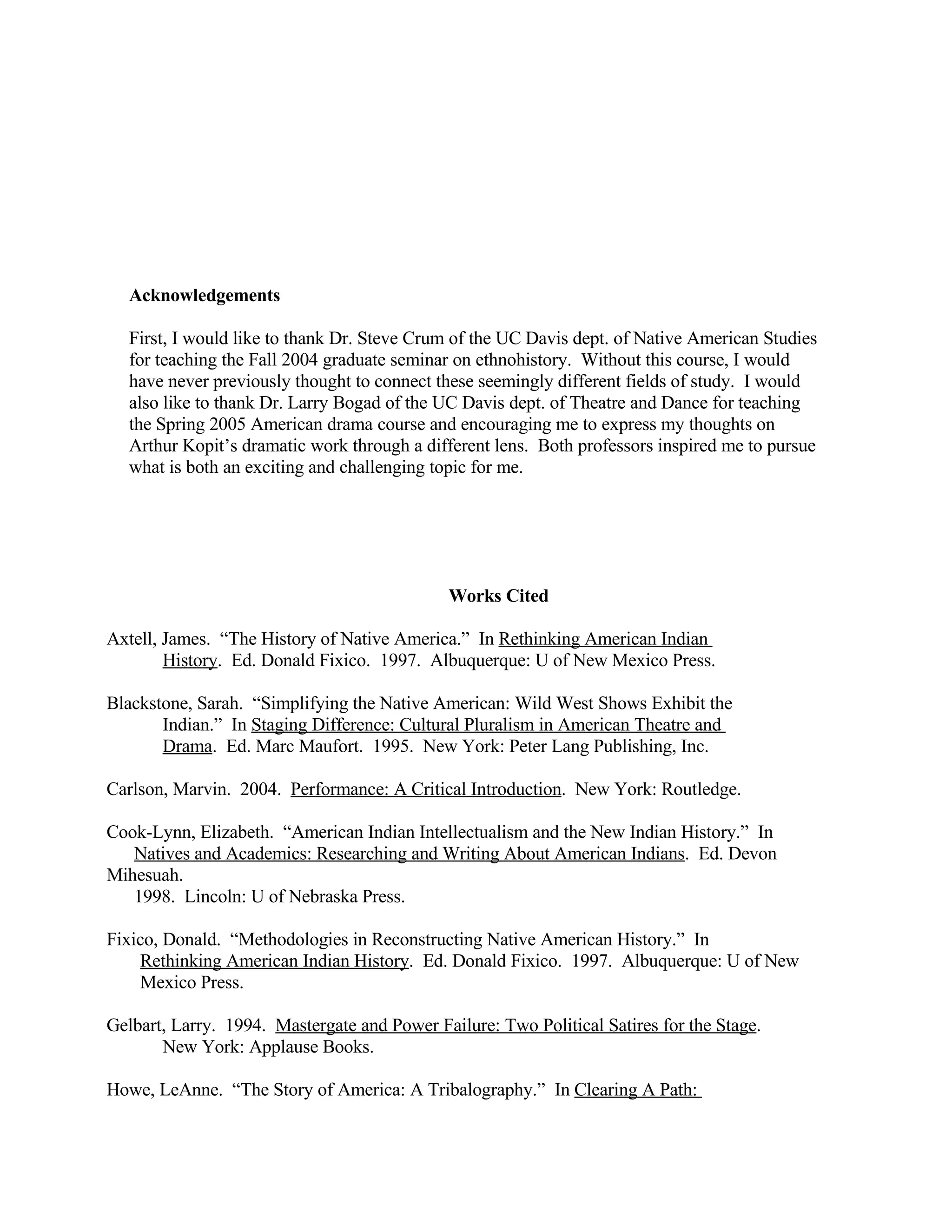 Acknowledgements

First, I would like to thank Dr. Steve Crum of the UC Davis dept. of Native American Studies for teaching the Fall 2004 graduate seminar on ethnohistory. Without this course, I would have never previously thought to connect these seemingly different fields of study. I would also like to thank Dr. Larry Bogad of the UC Davis dept. of Theatre and Dance for teaching the Spring 2005 American drama course and encouraging me to express my thoughts on Arthur Kopit's dramatic work through a different lens. Both professors inspired me to pursue what is both an exciting and challenging topic for me.

Works Cited

Axtell, James. "The History of Native America." In Rethinking American Indian History. Ed. Donald Fixico. 1997. Albuquerque: U of New Mexico Press.

Blackstone, Sarah. "Simplifying the Native American: Wild West Shows Exhibit the Indian." In Staging Difference: Cultural Pluralism in American Theatre and Drama. Ed. Marc Maufort. 1995. New York: Peter Lang Publishing, Inc.

Carlson, Marvin. 2004. Performance: A Critical Introduction. New York: Routledge.

Cook-Lynn, Elizabeth. "American Indian Intellectualism and the New Indian History." In Natives and Academics: Researching and Writing About American Indians. Ed. Devon Mihesuah.
1998. Lincoln: U of Nebraska Press.

Fixico, Donald. "Methodologies in Reconstructing Native American History." In Rethinking American Indian History. Ed. Donald Fixico. 1997. Albuquerque: U of New Mexico Press.

Gelbart, Larry. 1994. Mastergate and Power Failure: Two Political Satires for the Stage. New York: Applause Books.

Howe, LeAnne. "The Story of America: A Tribalography." In Clearing A Path: